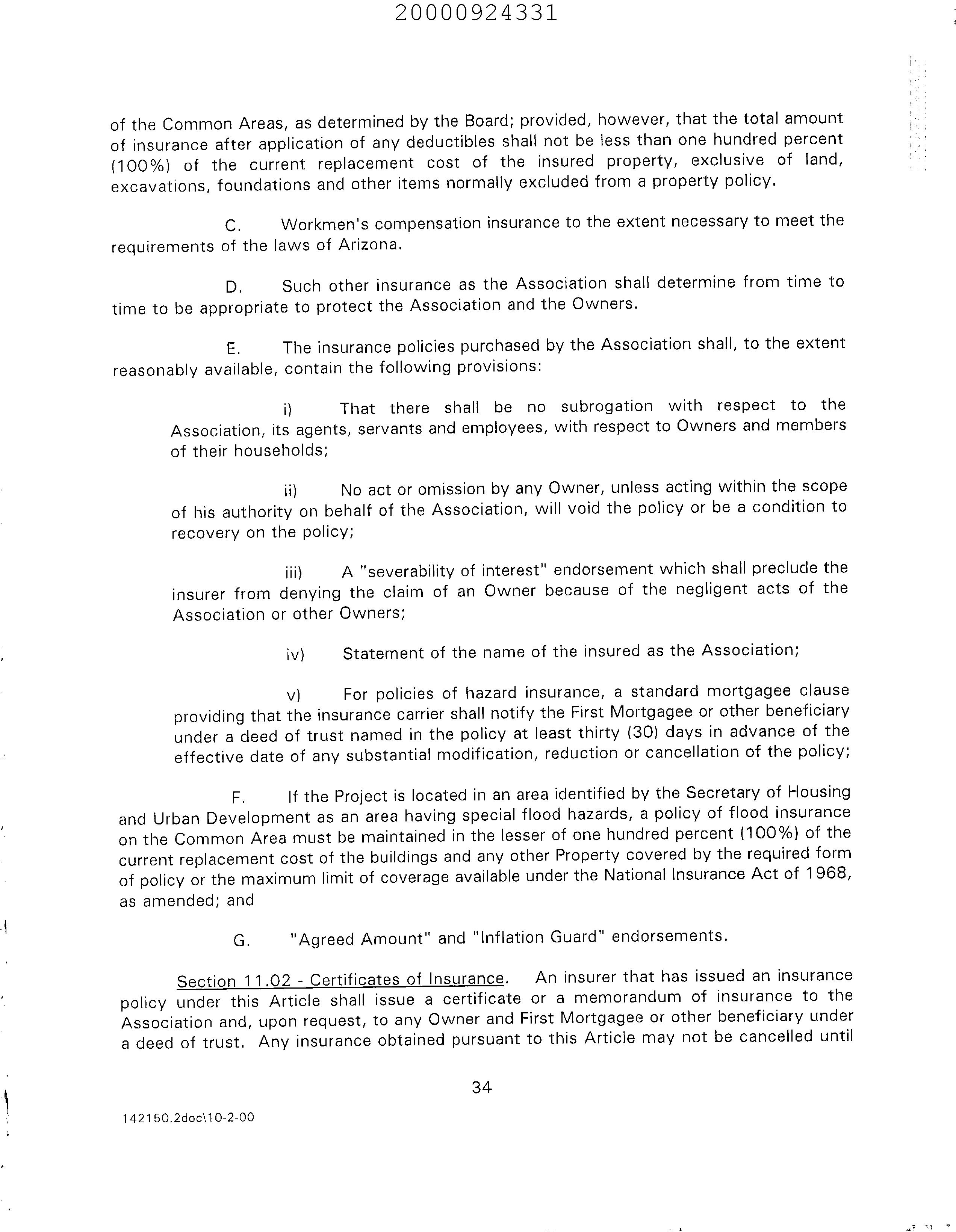 20000924331

of the Common Areas, as determined by the Board; provided, however, that the total amount of insurance after application of any deductibles shall not be less than one hundred percent (100%) of the current replacement cost of the insured property, exclusive of land, excavations, foundations and other items normally excluded from a property policy.

C. Workmen's compensation insurance to the extent necessary to meet the requirements of the laws of Arizona.

D. Such other insurance as the Association shall determine from time to time to be appropriate to protect the Association and the Owners.

E. The insurance policies purchased by the Association shall, to the extent reasonably available, contain the following provisions:

i) That there shall be no subrogation with respect to the Association, its agents, servants and employees, with respect to Owners and members of their households;

ii) No act or omission by any Owner, unless acting within the scope of his authority on behalf of the Association, will void the policy or be a condition to recovery on the policy;

iii) A "severability of interest" endorsement which shall preclude the insurer from denying the claim of an Owner because of the negligent acts of the Association or other Owners;

iv) Statement of the name of the insured as the Association;

v) For policies of hazard insurance, a standard mortgagee clause providing that the insurance carrier shall notify the First Mortgagee or other beneficiary under a deed of trust named in the policy at least thirty (30) days in advance of the effective date of any substantial modification, reduction or cancellation of the policy;

F. If the Project is located in an area identified by the Secretary of Housing and Urban Development as an area having special flood hazards, a policy of flood insurance on the Common Area must be maintained in the lesser of one hundred percent (100%) of the current replacement cost of the buildings and any other Property covered by the required form of policy or the maximum limit of coverage available under the National Insurance Act of 1968, as amended; and

G. "Agreed Amount" and "Inflation Guard" endorsements.

Section 11.02 - Certificates of Insurance. An insurer that has issued an insurance policy under this Article shall issue a certificate or a memorandum of insurance to the Association and, upon request, to any Owner and First Mortgagee or other beneficiary under a deed of trust. Any insurance obtained pursuant to this Article may not be cancelled until

34

142150.2doc\10-2-00